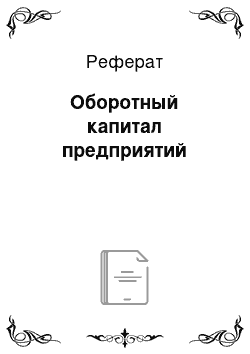 Реферат

Оборотный капитал предприятий